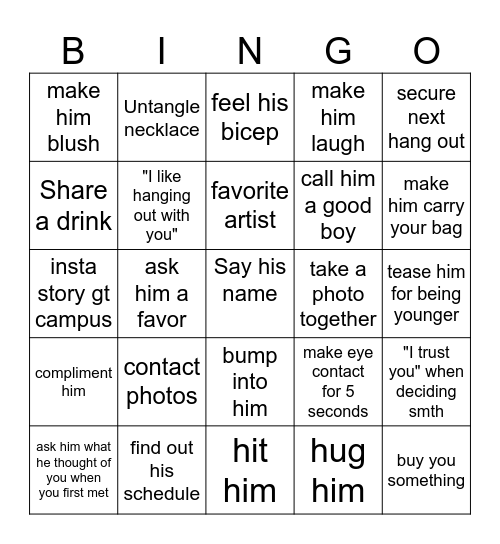 | B | I | N | G | O |
|---|---|---|---|---|
| make him blush | Untangle necklace | feel his bicep | make him laugh | secure next hang out |
| Share a drink | "I like hanging out with you" | favorite artist | call him a good boy | make him carry your bag |
| insta story gt campus | ask him a favor | Say his name | take a photo together | tease him for being younger |
| compliment him | contact photos | bump into him | make eye contact for 5 seconds | "I trust you" when deciding smth |
| ask him what he thought of you when you first met | find out his schedule | hit him | hug him | buy you something |